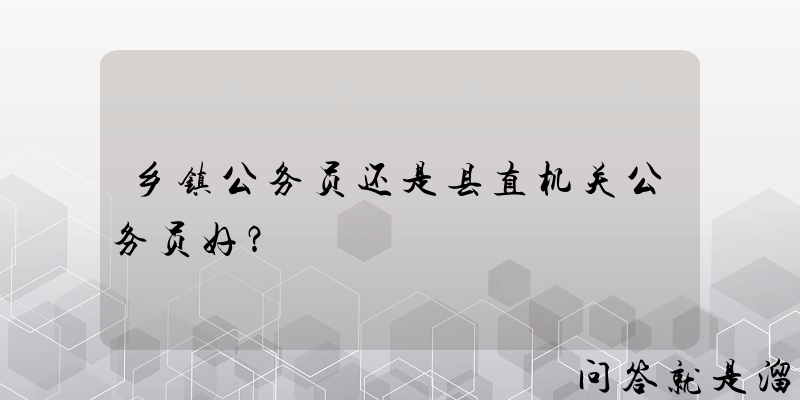 乡镇公务员还是县直机关公务员好？

问答就是溜